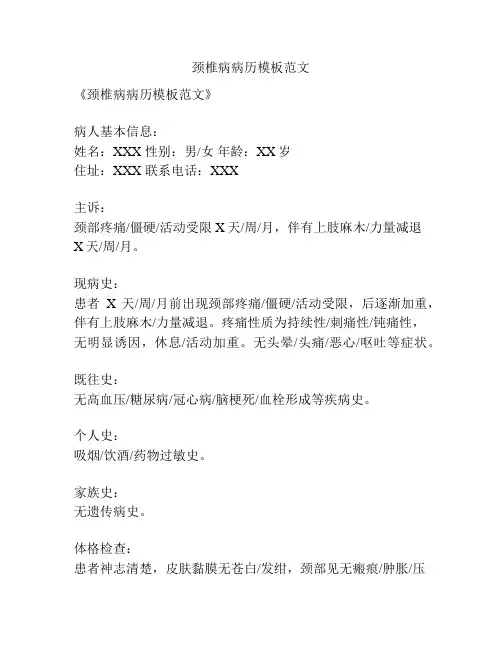 颈椎病病历模板范文

《颈椎病病历模板范文》

病人基本信息：
姓名：XXX 性别：男/女 年龄：XX 岁
住址：XXX 联系电话：XXX

主诉：
颈部疼痛/僵硬/活动受限 X 天/周/月，伴有上肢麻木/力量减退 X 天/周/月。

现病史：
患者 X 天/周/月前出现颈部疼痛/僵硬/活动受限，后逐渐加重，伴有上肢麻木/力量减退。疼痛性质为持续性/刺痛性/钝痛性，无明显诱因，休息/活动加重。无头晕/头痛/恶心/呕吐等症状。

既往史：
无高血压/糖尿病/冠心病/脑梗死/血栓形成等疾病史。

个人史：
吸烟/饮酒/药物过敏史。

家族史：
无遗传病史。

体格检查：
患者神志清楚，皮肤黏膜无苍白/发绀，颈部见无瘢痕/肿胀/压